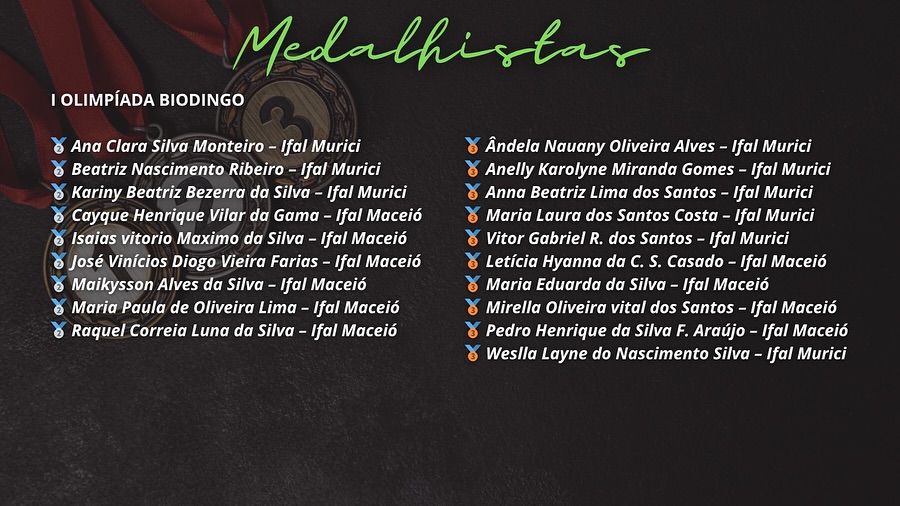 Medalhistas

I OLIMPÍADA BIODINGO

Ana Clara Silva Monteiro – Ifal Murici
Beatriz Nascimento Ribeiro – Ifal Murici
Kariny Beatriz Bezerra da Silva – Ifal Murici
Cayque Henrique Vilar da Gama – Ifal Maceió
Isaias vitorio Maximo da Silva – Ifal Maceió
José Vinícios Diogo Vieira Farias – Ifal Maceió
Maikysson Alves da Silva – Ifal Maceió
Maria Paula de Oliveira Lima – Ifal Maceió
Raquel Correia Luna da Silva – Ifal Maceió

Ândela Nauany Oliveira Alves – Ifal Murici
Anelly Karolyne Miranda Gomes – Ifal Murici
Anna Beatriz Lima dos Santos – Ifal Murici
Maria Laura dos Santos Costa – Ifal Murici
Vitor Gabriel R. dos Santos – Ifal Murici
Letícia Hyanna da C. S. Casado – Ifal Maceió
Maria Eduarda da Silva – Ifal Maceió
Mirella Oliveira vital dos Santos – Ifal Maceió
Pedro Henrique da Silva F. Araújo – Ifal Maceió
Weslla Layne do Nascimento Silva – Ifal Murici